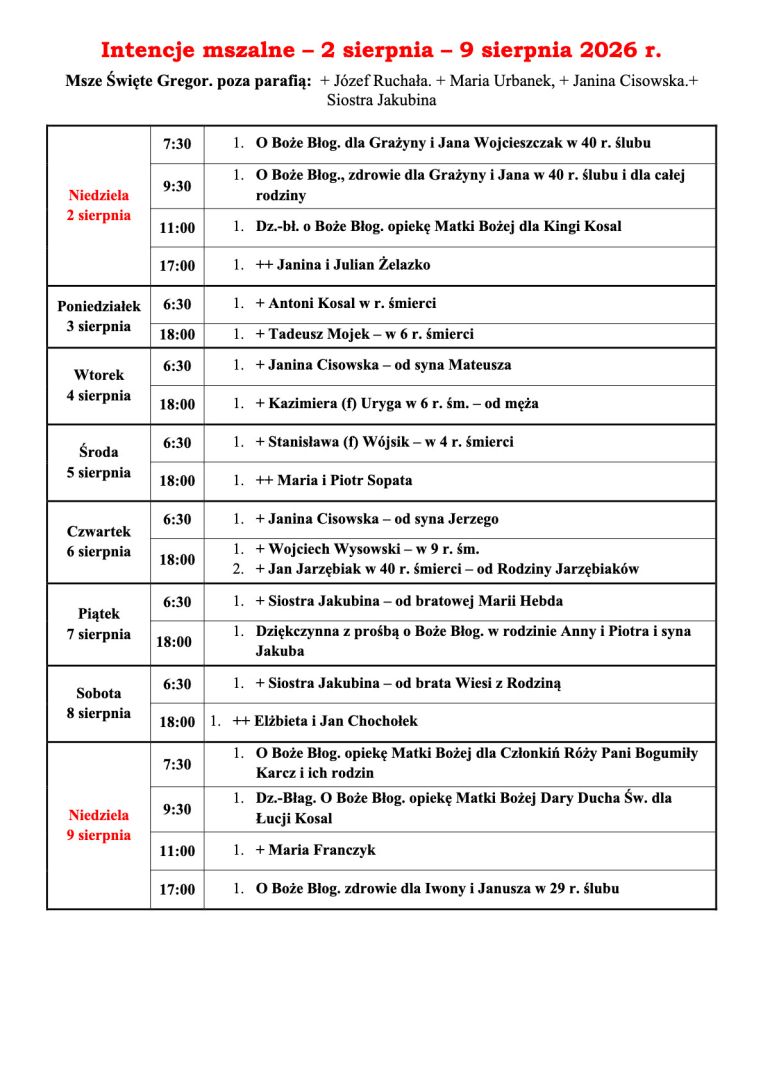 Intencje mszalne – 2 sierpnia – 9 sierpnia 2026 r.

Msze Święte Gregor. poza parafią: + Józef Ruchała. + Maria Urbanek, + Janina Cisowska.+ Siostra Jakubina

| | | |
|---|---|---|
| Niedziela 2 sierpnia | 7:30 | 1. O Boże Błog. dla Grażyny i Jana Wojcieszczak w 40 r. ślubu |
| | 9:30 | 1. O Boże Błog., zdrowie dla Grażyny i Jana w 40 r. ślubu i dla całej rodziny |
| | 11:00 | 1. Dz.-bł. o Boże Błog. opiekę Matki Bożej dla Kingi Kosal |
| | 17:00 | 1. ++ Janina i Julian Żelazko |
| Poniedziałek 3 sierpnia | 6:30 | 1. + Antoni Kosal w r. śmierci |
| | 18:00 | 1. + Tadeusz Mojek – w 6 r. śmierci |
| Wtorek 4 sierpnia | 6:30 | 1. + Janina Cisowska – od syna Mateusza |
| | 18:00 | 1. + Kazimiera (f) Uryga w 6 r. śm. – od męża |
| Środa 5 sierpnia | 6:30 | 1. + Stanisława (f) Wójsik – w 4 r. śmierci |
| | 18:00 | 1. ++ Maria i Piotr Sopata |
| Czwartek 6 sierpnia | 6:30 | 1. + Janina Cisowska – od syna Jerzego |
| | 18:00 | 1. + Wojciech Wysowski – w 9 r. śm. 2. + Jan Jarzębiak w 40 r. śmierci – od Rodziny Jarzębiaków |
| Piątek 7 sierpnia | 6:30 | 1. + Siostra Jakubina – od bratowej Marii Hebda |
| | 18:00 | 1. Dziękczynna z prośbą o Boże Błog. w rodzinie Anny i Piotra i syna Jakuba |
| Sobota 8 sierpnia | 6:30 | 1. + Siostra Jakubina – od brata Wiesi z Rodziną |
| | 18:00 | 1. ++ Elżbieta i Jan Chochołek |
| Niedziela 9 sierpnia | 7:30 | 1. O Boże Błog. opiekę Matki Bożej dla Członkiń Róży Pani Bogumiły Karcz i ich rodzin |
| | 9:30 | 1. Dz.-Błag. O Boże Błog. opiekę Matki Bożej Dary Ducha Św. dla Łucji Kosal |
| | 11:00 | 1. + Maria Franczyk |
| | 17:00 | 1. O Boże Błog. zdrowie dla Iwony i Janusza w 29 r. ślubu |